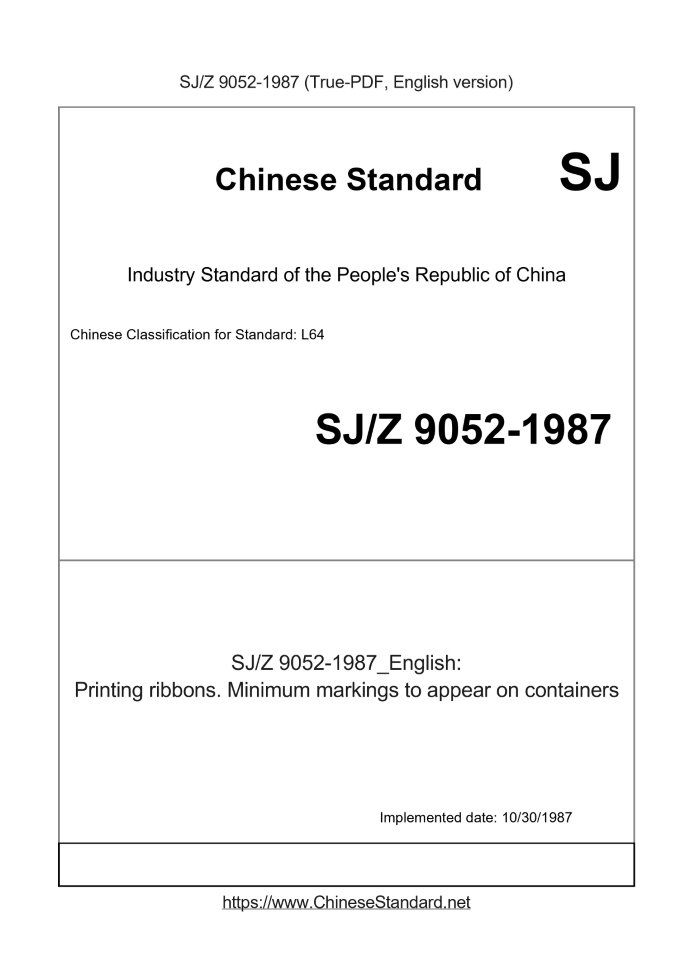 SJ/Z 9052-1987 (True-PDF, English version)

Chinese Standard SJ

Industry Standard of the People's Republic of China

Chinese Classification for Standard: L64

SJ/Z 9052-1987

SJ/Z 9052-1987_English:
Printing ribbons. Minimum markings to appear on containers

Implemented date: 10/30/1987

https://www.ChineseStandard.net